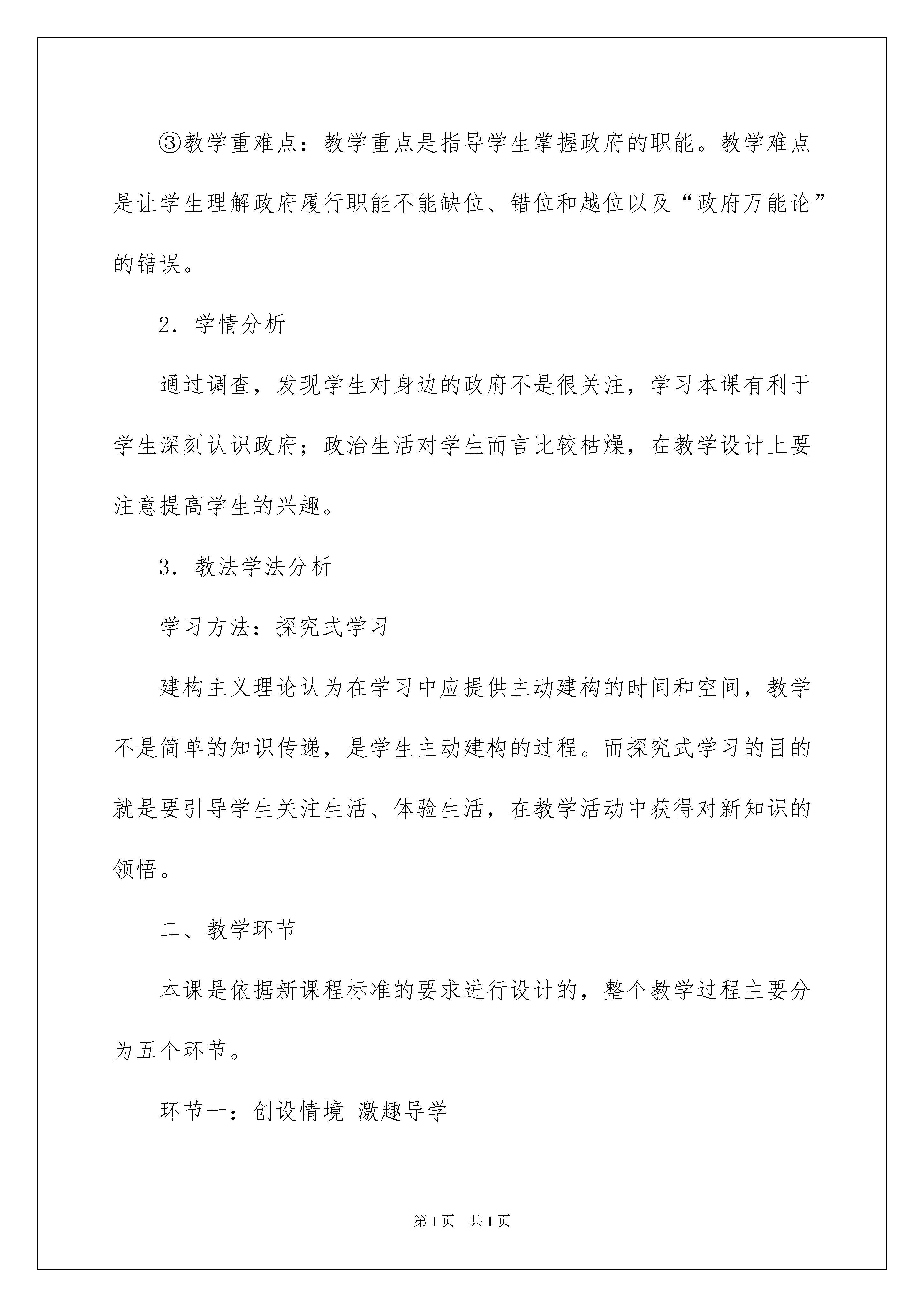 ③教学重难点：教学重点是指导学生掌握政府的职能。教学难点是让学生理解政府履行职能不能缺位、错位和越位以及“政府万能论”的错误。

2．学情分析

通过调查，发现学生对身边的政府不是很关注，学习本课有利于学生深刻认识政府；政治生活对学生而言比较枯燥，在教学设计上要注意提高学生的兴趣。

3．教法学法分析

学习方法：探究式学习

建构主义理论认为在学习中应提供主动建构的时间和空间，教学不是简单的知识传递，是学生主动建构的过程。而探究式学习的目的就是要引导学生关注生活、体验生活，在教学活动中获得对新知识的领悟。

二、教学环节

本课是依据新课程标准的要求进行设计的，整个教学过程主要分为五个环节。

环节一：创设情境 激趣导学

第1页 共1页